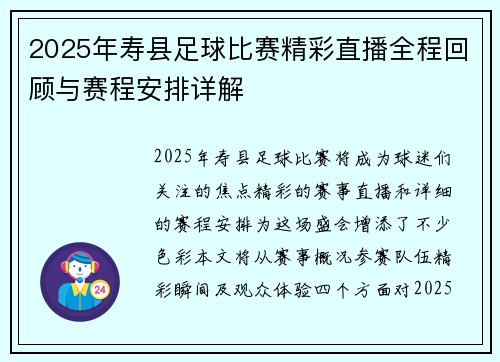 2025年寿县足球比赛精彩直播全程回顾与赛程安排详解

2025年寿县足球比赛将成为球迷们关注的焦点精彩的赛事直播和详细的赛程安排为这场盛会增添了不少色彩本文将从赛事概况参赛队伍精彩瞬间及观众体验四个方面对2025

24